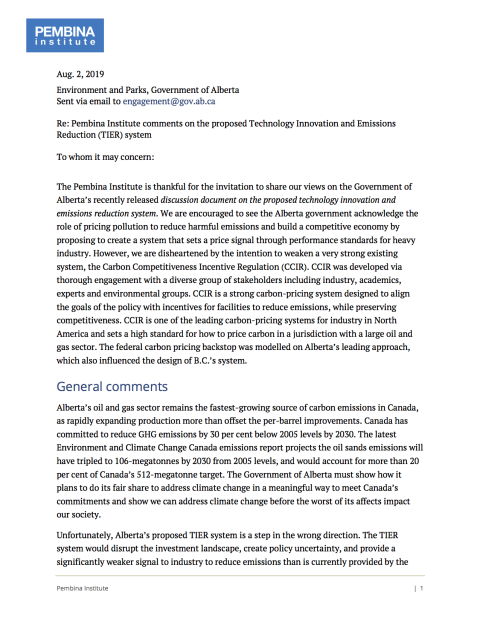 PEMBINA
institute

Aug. 2, 2019

Environment and Parks, Government of Alberta
Sent via email to engagement@gov.ab.ca

Re: Pembina Institute comments on the proposed Technology Innovation and Emissions Reduction (TIER) system

To whom it may concern:

The Pembina Institute is thankful for the invitation to share our views on the Government of Alberta's recently released discussion document on the proposed technology innovation and emissions reduction system. We are encouraged to see the Alberta government acknowledge the role of pricing pollution to reduce harmful emissions and build a competitive economy by proposing to create a system that sets a price signal through performance standards for heavy industry. However, we are disheartened by the intention to weaken a very strong existing system, the Carbon Competitiveness Incentive Regulation (CCIR). CCIR was developed via thorough engagement with a diverse group of stakeholders including industry, academics, experts and environmental groups. CCIR is a strong carbon-pricing system designed to align the goals of the policy with incentives for facilities to reduce emissions, while preserving competitiveness. CCIR is one of the leading carbon-pricing systems for industry in North America and sets a high standard for how to price carbon in a jurisdiction with a large oil and gas sector. The federal carbon pricing backstop was modelled on Alberta's leading approach, which also influenced the design of B.C.'s system.

General comments

Alberta's oil and gas sector remains the fastest-growing source of carbon emissions in Canada, as rapidly expanding production more than offset the per-barrel improvements. Canada has committed to reduce GHG emissions by 30 per cent below 2005 levels by 2030. The latest Environment and Climate Change Canada emissions report projects the oil sands emissions will have tripled to 106-megatonnes by 2030 from 2005 levels, and would account for more than 20 per cent of Canada's 512-megatonne target. The Government of Alberta must show how it plans to do its fair share to address climate change in a meaningful way to meet Canada's commitments and show we can address climate change before the worst of its affects impact our society.

Unfortunately, Alberta's proposed TIER system is a step in the wrong direction. The TIER system would disrupt the investment landscape, create policy uncertainty, and provide a significantly weaker signal to industry to reduce emissions than is currently provided by the

Pembina Institute | 1